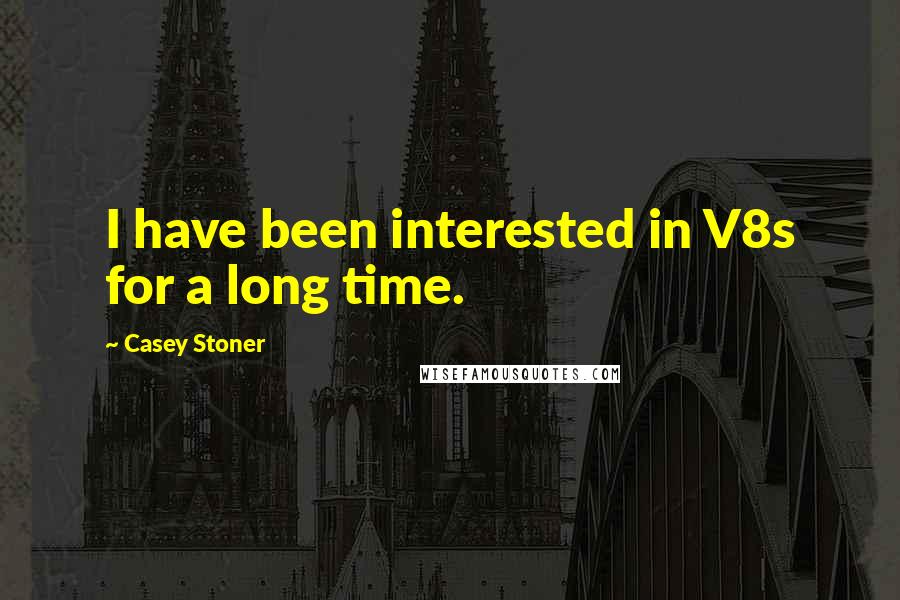 I have been interested in V8s for a long time.

~ Casey Stoner

WISEFAMOUSQUOTES.COM